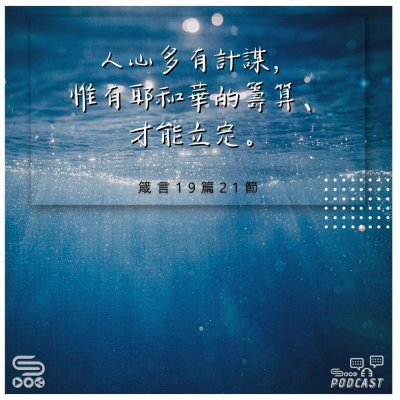 人心多有計謀,
惟有耶和華的籌算、
才能立定。

箴言19篇21節

PODCAST